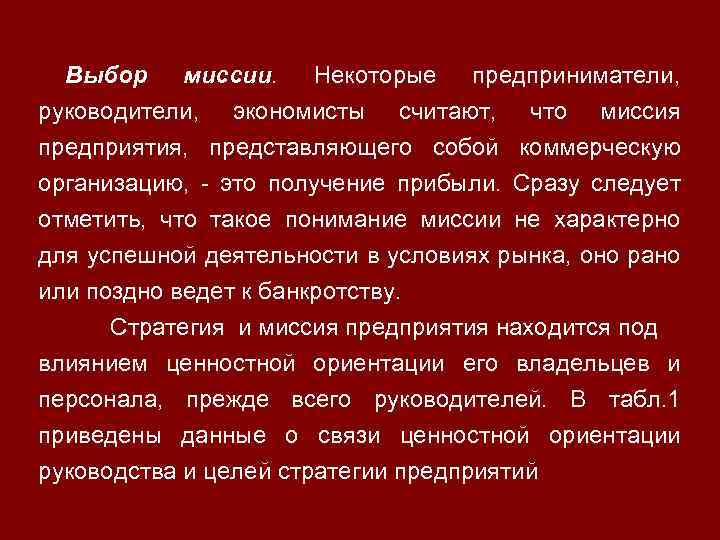 Выбор миссии. Некоторые предприниматели, руководители, экономисты считают, что миссия предприятия, представляющего собой коммерческую организацию, - это получение прибыли. Сразу следует отметить, что такое понимание миссии не характерно для успешной деятельности в условиях рынка, оно рано или поздно ведет к банкротству.

Стратегия и миссия предприятия находится под влиянием ценностной ориентации его владельцев и персонала, прежде всего руководителей. В табл.1 приведены данные о связи ценностной ориентации руководства и целей стратегии предприятий